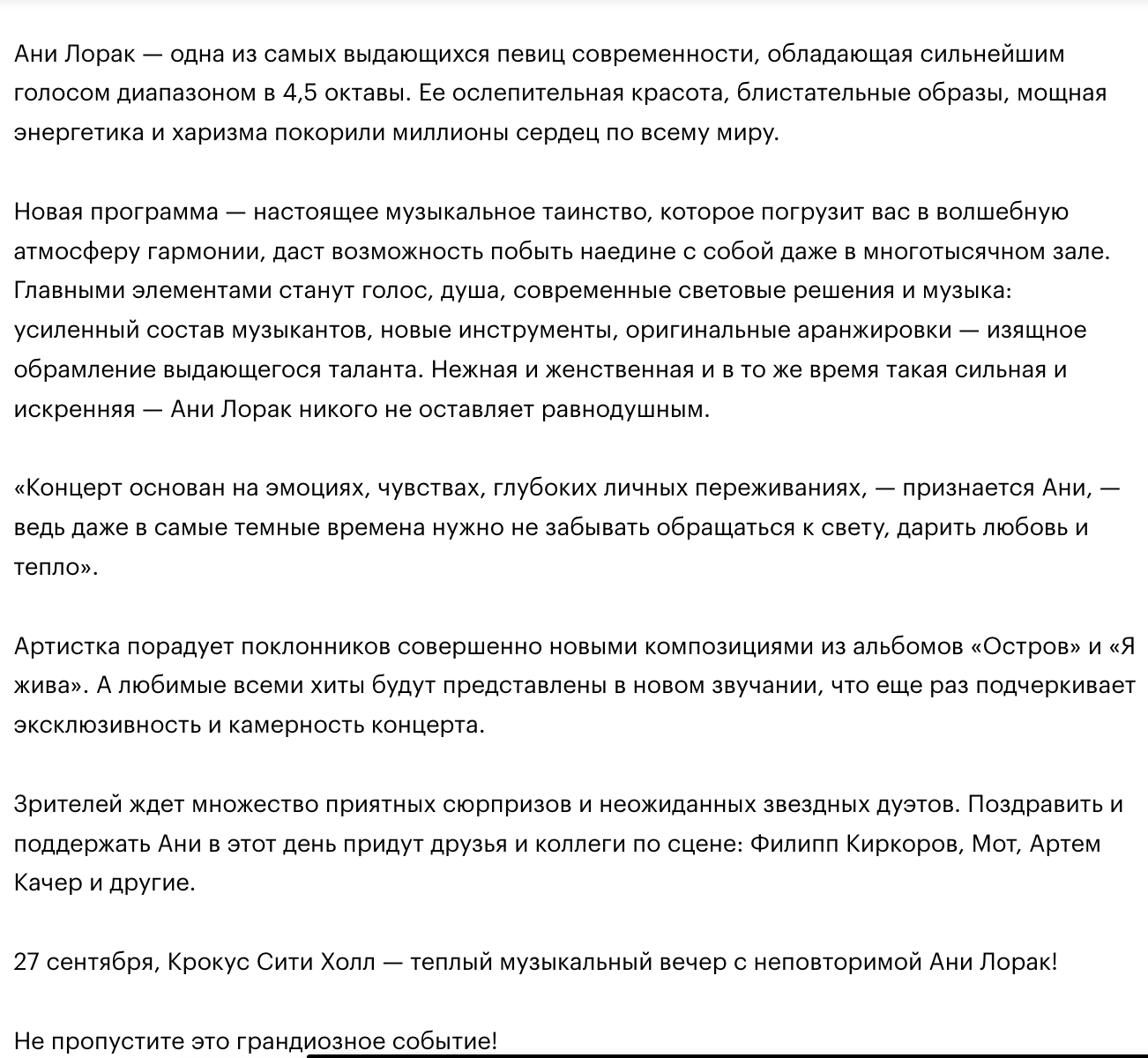 Ани Лорак — одна из самых выдающихся певиц современности, обладающая сильнейшим голосом диапазоном в 4,5 октавы. Ее ослепительная красота, блистательные образы, мощная энергетика и харизма покорили миллионы сердец по всему миру.

Новая программа — настоящее музыкальное таинство, которое погрузит вас в волшебную атмосферу гармонии, даст возможность побыть наедине с собой даже в многотысячном зале. Главными элементами станут голос, душа, современные световые решения и музыка: усиленный состав музыкантов, новые инструменты, оригинальные аранжировки — изящное обрамление выдающегося таланта. Нежная и женственная и в то же время такая сильная и искренняя — Ани Лорак никого не оставляет равнодушным.

«Концерт основан на эмоциях, чувствах, глубоких личных переживаниях, — признается Ани, — ведь даже в самые темные времена нужно не забывать обращаться к свету, дарить любовь и тепло».

Артистка порадует поклонников совершенно новыми композициями из альбомов «Остров» и «Я жива». А любимые всеми хиты будут представлены в новом звучании, что еще раз подчеркивает эксклюзивность и камерность концерта.

Зрителей ждет множество приятных сюрпризов и неожиданных звездных дуэтов. Поздравить и поддержать Ани в этот день придут друзья и коллеги по сцене: Филипп Киркоров, Мот, Артем Качер и другие.

27 сентября, Крокус Сити Холл — теплый музыкальный вечер с неповторимой Ани Лорак!

Не пропустите это грандиозное событие!